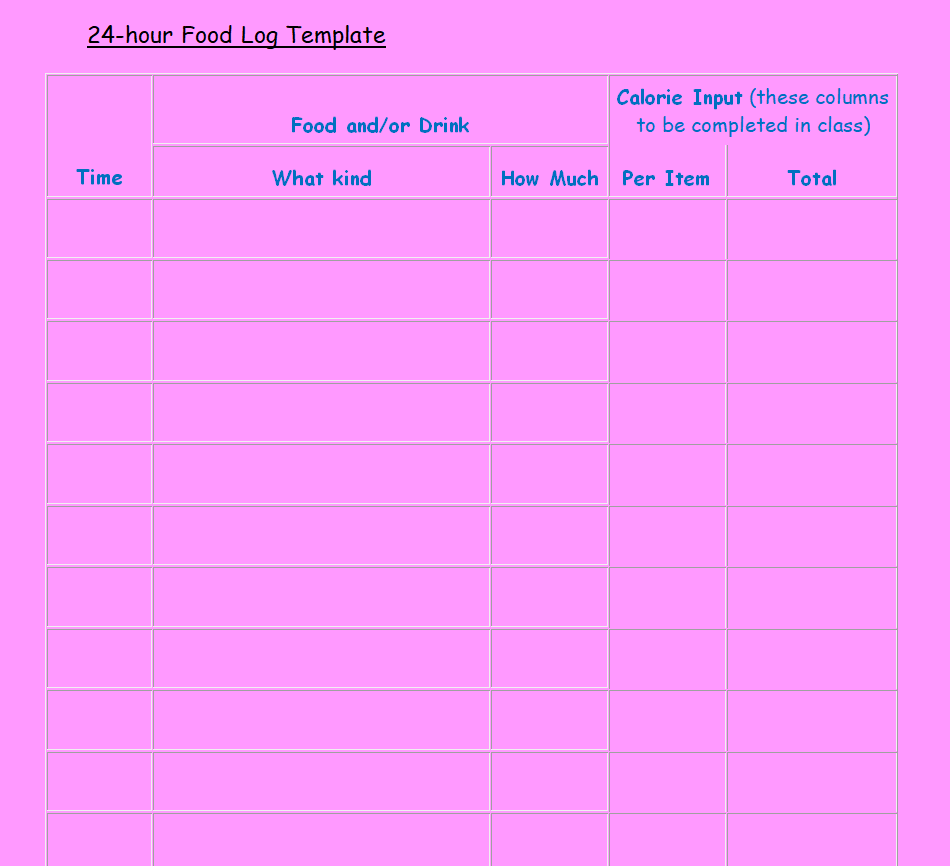 24-hour Food Log Template

| Time | Food and/or Drink |  | Calorie Input (these columns to be completed in class) |  |
|---|---|---|---|---|
|  | What kind | How Much | Per Item | Total |
|  |  |  |  |  |
|  |  |  |  |  |
|  |  |  |  |  |
|  |  |  |  |  |
|  |  |  |  |  |
|  |  |  |  |  |
|  |  |  |  |  |
|  |  |  |  |  |
|  |  |  |  |  |
|  |  |  |  |  |
|  |  |  |  |  |